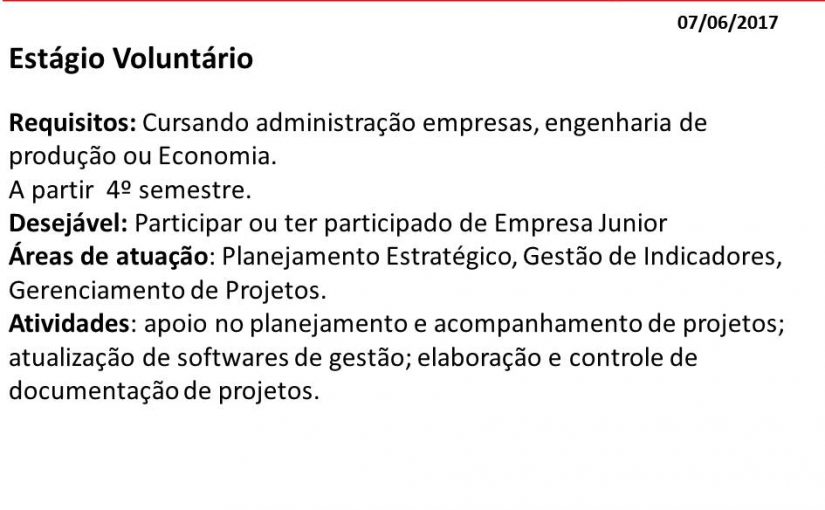 07/06/2017

Estágio Voluntário

Requisitos: Cursando administração empresas, engenharia de produção ou Economia.
A partir 4º semestre.
Desejável: Participar ou ter participado de Empresa Junior
Áreas de atuação: Planejamento Estratégico, Gestão de Indicadores, Gerenciamento de Projetos.
Atividades: apoio no planejamento e acompanhamento de projetos; atualização de softwares de gestão; elaboração e controle de documentação de projetos.